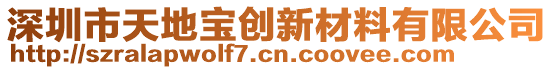 深圳市天地宝创新材料有限公司
http://szralapwolf7.cn.coovee.com